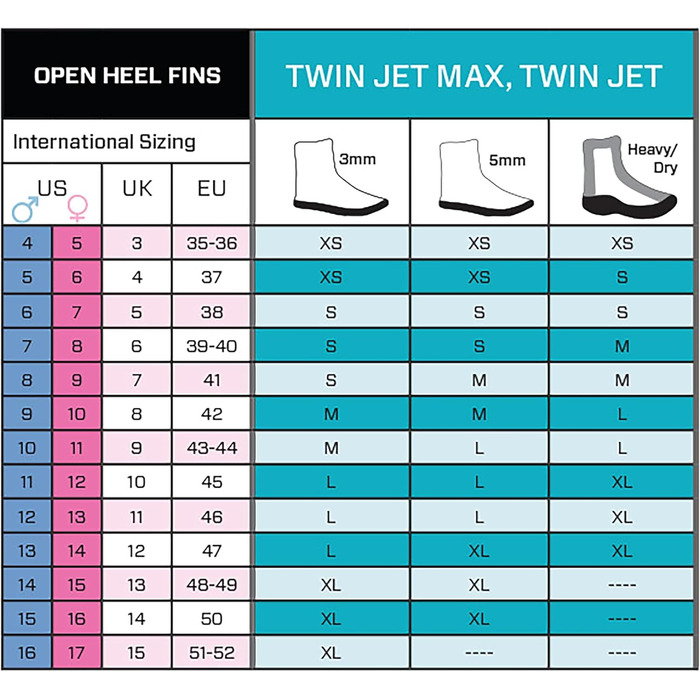 OPEN HEEL FINS

TWIN JET MAX, TWIN JET

International Sizing

| US ♂ | US ♀ | UK | EU | 3mm | 5mm | Heavy/ Dry |
|---|---|---|---|---|---|---|
| 4 | 5 | 3 | 35-36 | XS | XS | XS |
| 5 | 6 | 4 | 37 | XS | XS | S |
| 6 | 7 | 5 | 38 | S | S | S |
| 7 | 8 | 6 | 39-40 | S | S | M |
| 8 | 9 | 7 | 41 | S | M | M |
| 9 | 10 | 8 | 42 | M | M | L |
| 10 | 11 | 9 | 43-44 | M | L | L |
| 11 | 12 | 10 | 45 | L | L | XL |
| 12 | 13 | 11 | 46 | L | L | XL |
| 13 | 14 | 12 | 47 | L | XL | XL |
| 14 | 15 | 13 | 48-49 | XL | XL | ---- |
| 15 | 16 | 14 | 50 | XL | XL | ---- |
| 16 | 17 | 15 | 51-52 | XL | ---- | ---- |